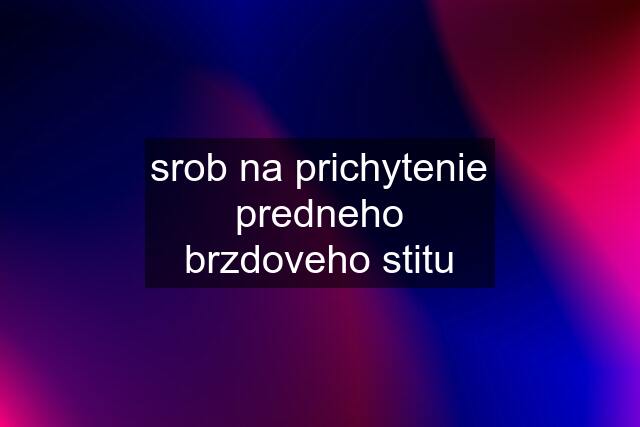 srob na prichytenie predneho brzdoveho stitu